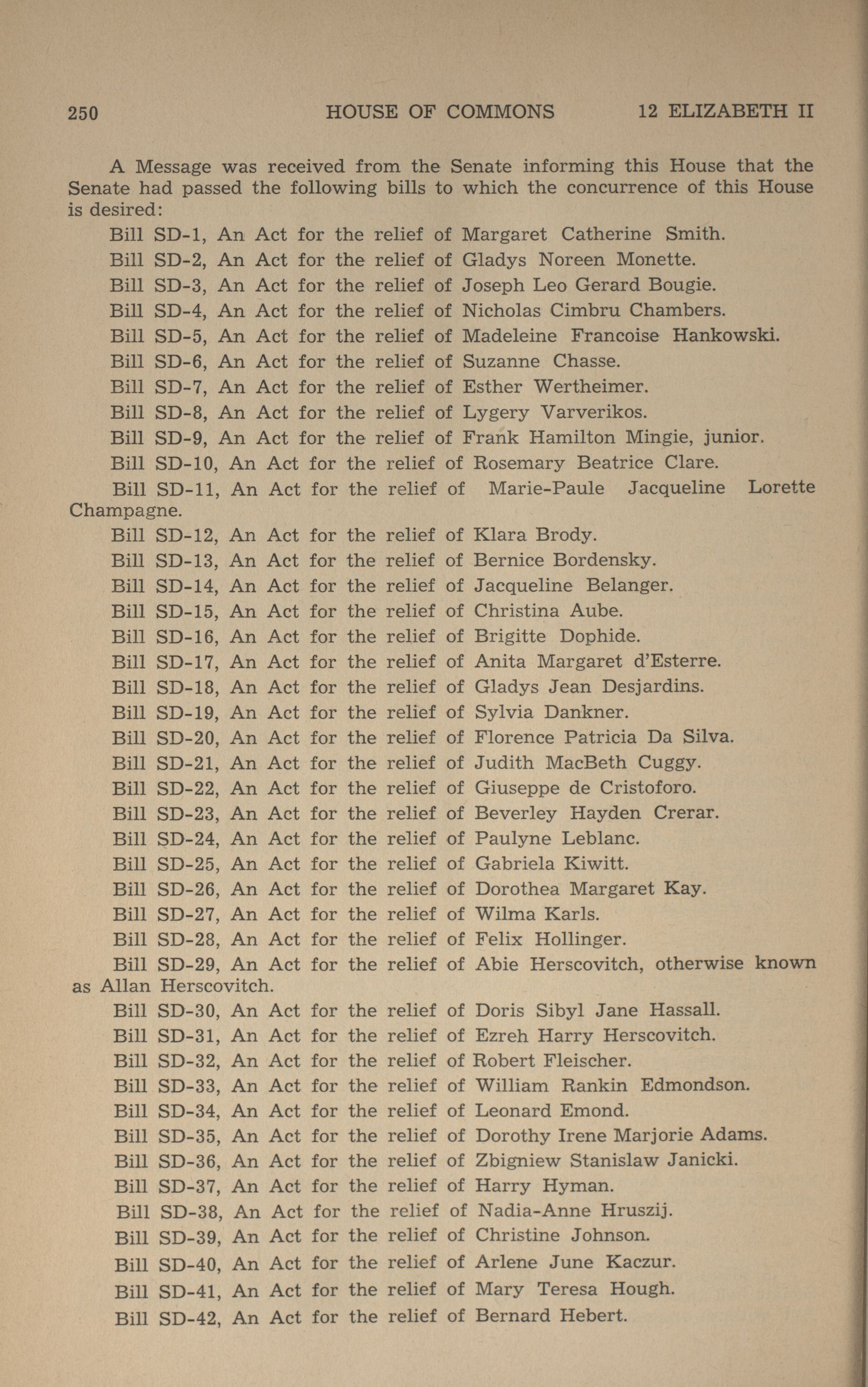 250 HOUSE OF COMMONS 12 ELIZABETH II

A Message was received from the Senate informing this House that the Senate had passed the following bills to which the concurrence of this House is desired:

Bill SD-1, An Act for the relief of Margaret Catherine Smith.

Bill SD-2, An Act for the relief of Gladys Noreen Monette.

Bill SD-3, An Act for the relief of Joseph Leo Gerard Bougie.

Bill SD-4, An Act for the relief of Nicholas Cimbru Chambers.

Bill SD-5, An Act for the relief of Madeleine Francoise Hankowski.

Bill SD-6, An Act for the relief of Suzanne Chasse.

Bill SD-7, An Act for the relief of Esther Wertheimer.

Bill SD-8, An Act for the relief of Lygery Varverikos.

Bill SD-9, An Act for the relief of Frank Hamilton Mingie, junior.

Bill SD-10, An Act for the relief of Rosemary Beatrice Clare.

Bill SD-11, An Act for the relief of Marie-Paule Jacqueline Lorette Champagne.

Bill SD-12, An Act for the relief of Klara Brody.

Bill SD-13, An Act for the relief of Bernice Bordensky.

Bill SD-14, An Act for the relief of Jacqueline Belanger.

Bill SD-15, An Act for the relief of Christina Aube.

Bill SD-16, An Act for the relief of Brigitte Dophide.

Bill SD-17, An Act for the relief of Anita Margaret d'Esterre.

Bill SD-18, An Act for the relief of Gladys Jean Desjardins.

Bill SD-19, An Act for the relief of Sylvia Dankner.

Bill SD-20, An Act for the relief of Florence Patricia Da Silva.

Bill SD-21, An Act for the relief of Judith MacBeth Cuggy.

Bill SD-22, An Act for the relief of Giuseppe de Cristoforo.

Bill SD-23, An Act for the relief of Beverley Hayden Crerar.

Bill SD-24, An Act for the relief of Paulyne Leblanc.

Bill SD-25, An Act for the relief of Gabriela Kiwitt.

Bill SD-26, An Act for the relief of Dorothea Margaret Kay.

Bill SD-27, An Act for the relief of Wilma Karls.

Bill SD-28, An Act for the relief of Felix Hollinger.

Bill SD-29, An Act for the relief of Abie Herscovitch, otherwise known as Allan Herscovitch.

Bill SD-30, An Act for the relief of Doris Sibyl Jane Hassall.

Bill SD-31, An Act for the relief of Ezreh Harry Herscovitch.

Bill SD-32, An Act for the relief of Robert Fleischer.

Bill SD-33, An Act for the relief of William Rankin Edmondson.

Bill SD-34, An Act for the relief of Leonard Emond.

Bill SD-35, An Act for the relief of Dorothy Irene Marjorie Adams.

Bill SD-36, An Act for the relief of Zbigniew Stanislaw Janicki.

Bill SD-37, An Act for the relief of Harry Hyman.

Bill SD-38, An Act for the relief of Nadia-Anne Hruszij.

Bill SD-39, An Act for the relief of Christine Johnson.

Bill SD-40, An Act for the relief of Arlene June Kaczur.

Bill SD-41, An Act for the relief of Mary Teresa Hough.

Bill SD-42, An Act for the relief of Bernard Hebert.